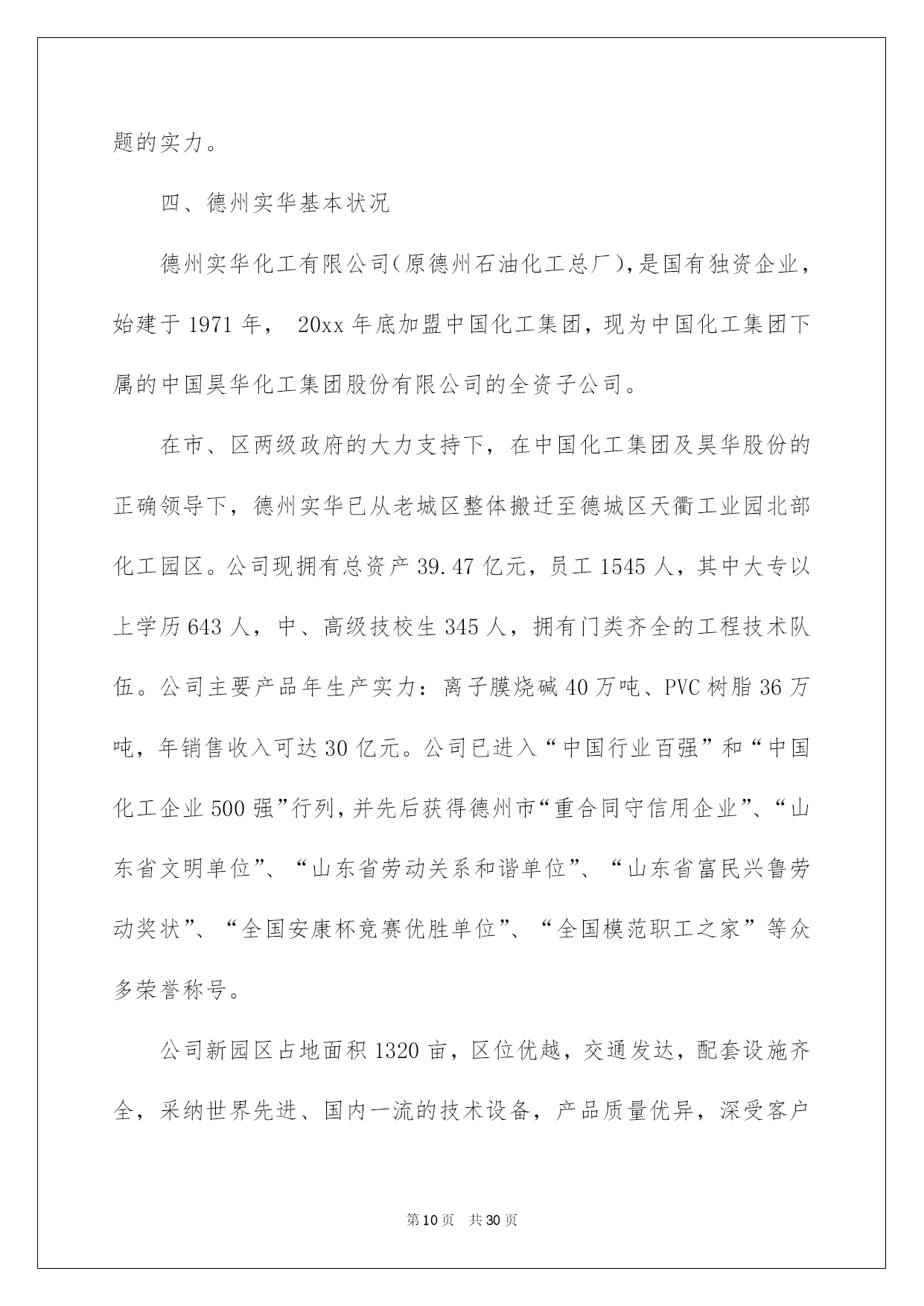 题的实力。

四、德州实华基本状况

德州实华化工有限公司(原德州石油化工总厂),是国有独资企业,始建于1971年， 20xx年底加盟中国化工集团，现为中国化工集团下属的中国昊华化工集团股份有限公司的全资子公司。

在市、区两级政府的大力支持下，在中国化工集团及昊华股份的正确领导下，德州实华已从老城区整体搬迁至德城区天衢工业园北部化工园区。公司现拥有总资产39.47亿元，员工1545人，其中大专以上学历643人，中、高级技校生345人，拥有门类齐全的工程技术队伍。公司主要产品年生产实力：离子膜烧碱40万吨、PVC树脂36万吨，年销售收入可达30亿元。公司已进入“中国行业百强”和“中国化工企业500强”行列，并先后获得德州市“重合同守信用企业”、“山东省文明单位”、“山东省劳动关系和谐单位”、“山东省富民兴鲁劳动奖状”、“全国安康杯竞赛优胜单位”、“全国模范职工之家”等众多荣誉称号。

公司新园区占地面积1320亩，区位优越，交通发达，配套设施齐全，采纳世界先进、国内一流的技术设备，产品质量优异，深受客户

第10页 共30页